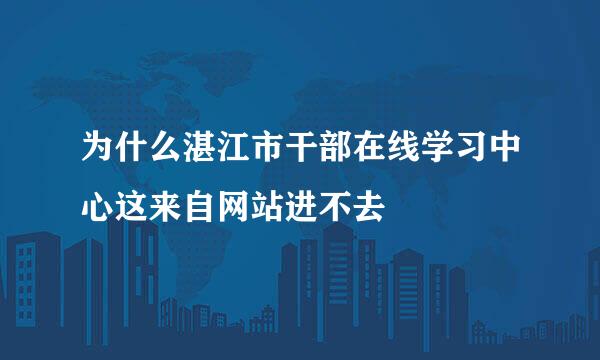 为什么湛江市干部在线学习中心这来自网站进不去